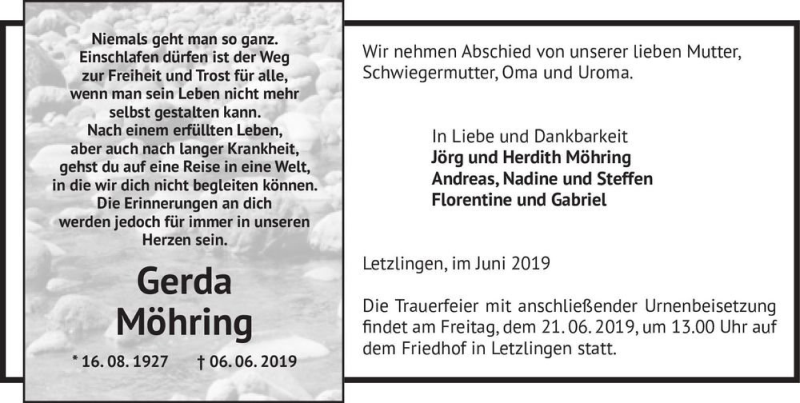 Niemals geht man so ganz.
Einschlafen dürfen ist der Weg
zur Freiheit und Trost für alle,
wenn man sein Leben nicht mehr
selbst gestalten kann.
Nach einem erfüllten Leben,
aber auch nach langer Krankheit,
gehst du auf eine Reise in eine Welt,
in die wir dich nicht begleiten können.
Die Erinnerungen an dich
werden jedoch für immer in unseren
Herzen sein.

Gerda
Möhring

* 16. 08. 1927 † 06. 06. 2019

Wir nehmen Abschied von unserer lieben Mutter, Schwiegermutter, Oma und Uroma.

In Liebe und Dankbarkeit
Jörg und Herdith Möhring
Andreas, Nadine und Steffen
Florentine und Gabriel

Letzlingen, im Juni 2019

Die Trauerfeier mit anschließender Urnenbeisetzung findet am Freitag, dem 21. 06. 2019, um 13.00 Uhr auf dem Friedhof in Letzlingen statt.